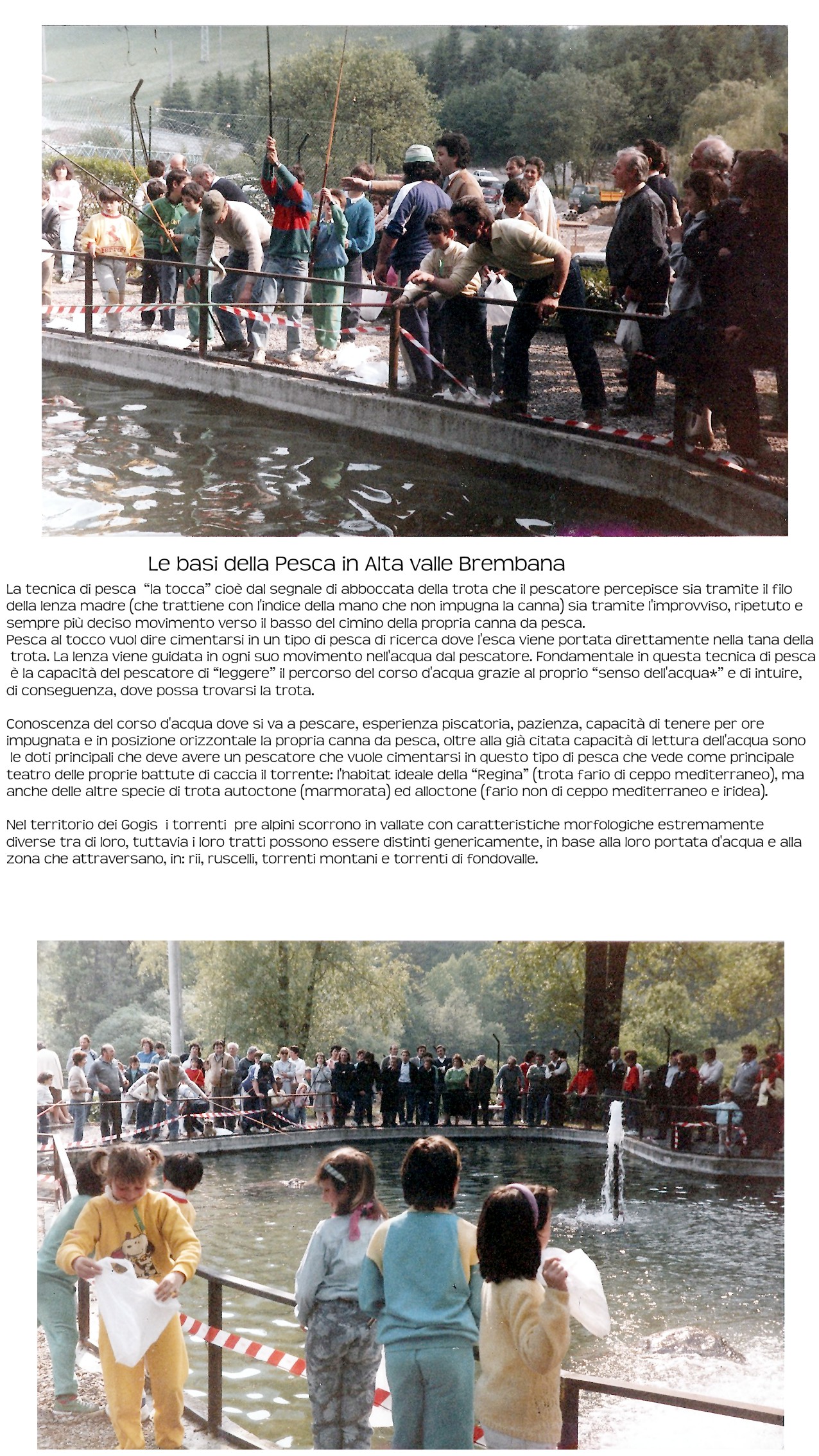 Le basi della Pesca in Alta valle Brembana

La tecnica di pesca "la tocca" cioè dal segnale di abboccata della trota che il pescatore percepisce sia tramite il filo della lenza madre (che trattiene con l'indice della mano che non impugna la canna) sia tramite l'improvviso, ripetuto e sempre più deciso movimento verso il basso del cimino della propria canna da pesca.
Pesca al tocco vuol dire cimentarsi in un tipo di pesca di ricerca dove l'esca viene portata direttamente nella tana della trota. La lenza viene guidata in ogni suo movimento nell'acqua dal pescatore. Fondamentale in questa tecnica di pesca è la capacità del pescatore di "leggere" il percorso del corso d'acqua grazie al proprio "senso dell'acqua*" e di intuire, di conseguenza, dove possa trovarsi la trota.

Conoscenza del corso d'acqua dove si va a pescare, esperienza piscatoria, pazienza, capacità di tenere per ore impugnata e in posizione orizzontale la propria canna da pesca, oltre alla già citata capacità di lettura dell'acqua sono le doti principali che deve avere un pescatore che vuole cimentarsi in questo tipo di pesca che vede come principale teatro delle proprie battute di caccia il torrente: l'habitat ideale della "Regina" (trota fario di ceppo mediterraneo), ma anche delle altre specie di trota autoctone (marmorata) ed alloctone (fario non di ceppo mediterraneo e iridea).

Nel territorio dei Gogis i torrenti pre alpini scorrono in vallate con caratteristiche morfologiche estremamente diverse tra di loro, tuttavia i loro tratti possono essere distinti genericamente, in base alla loro portata d'acqua e alla zona che attraversano, in: rii, ruscelli, torrenti montani e torrenti di fondovalle.